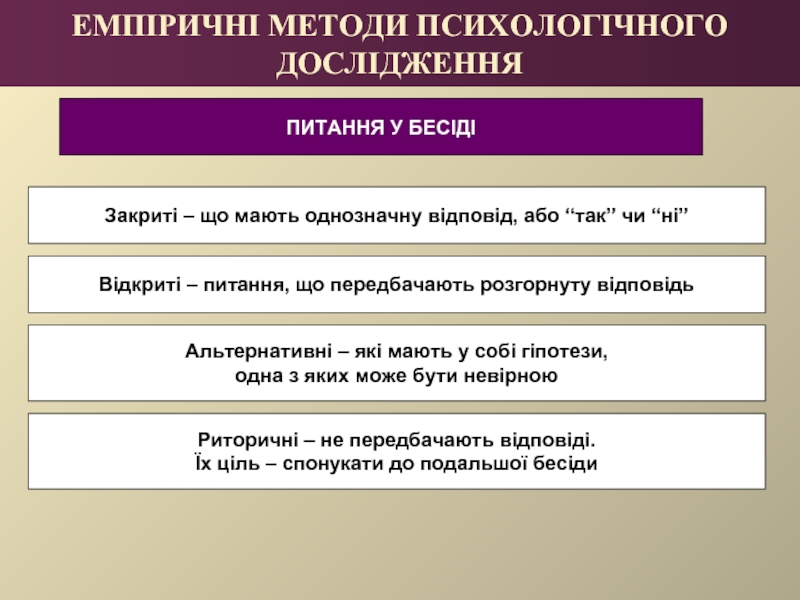 ЕМПІРИЧНІ МЕТОДИ ПСИХОЛОГІЧНОГО ДОСЛІДЖЕННЯ

ПИТАННЯ У БЕСІДІ

Закриті – що мають однозначну відповід, або “так” чи “ні”

Відкриті – питання, що передбачають розгорнуту відповідь

Альтернативні – які мають у собі гіпотези, одна з яких може бути невірною

Риторичні – не передбачають відповіді. Їх ціль – спонукати до подальшої бесіди